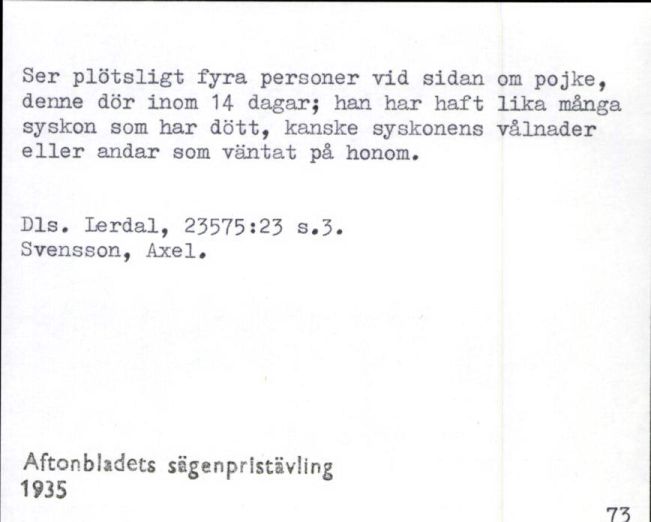 Ser plötsligt fyra personer vid sidan om pojke, denne dör inom 14 dagar; han har haft lika många syskon som har dött, kanske syskonens vålnader eller andar som väntat på honom.

Dls. Lerdal, 23575:23 s.3.
Svensson, Axel.

Aftonbladets sägenpristävling
1935

73